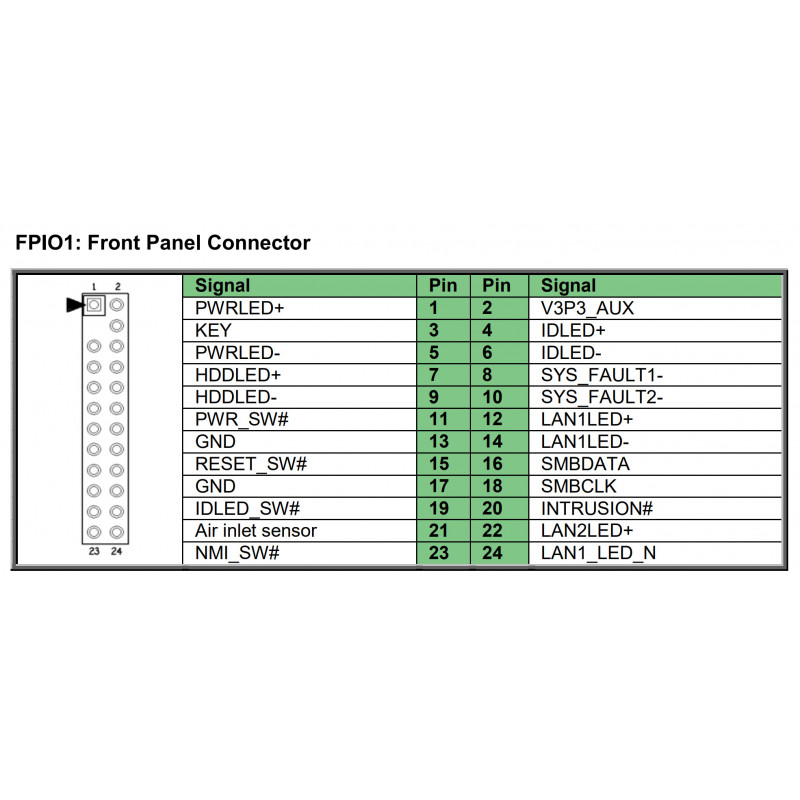 FPIO1: Front Panel Connector

1 2

23 24

| Signal | Pin | Pin | Signal |
|---|---|---|---|
| PWRLED+ | 1 | 2 | V3P3_AUX |
| KEY | 3 | 4 | IDLED+ |
| PWRLED- | 5 | 6 | IDLED- |
| HDDLED+ | 7 | 8 | SYS_FAULT1- |
| HDDLED- | 9 | 10 | SYS_FAULT2- |
| PWR_SW# | 11 | 12 | LAN1LED+ |
| GND | 13 | 14 | LAN1LED- |
| RESET_SW# | 15 | 16 | SMBDATA |
| GND | 17 | 18 | SMBCLK |
| IDLED_SW# | 19 | 20 | INTRUSION# |
| Air inlet sensor | 21 | 22 | LAN2LED+ |
| NMI_SW# | 23 | 24 | LAN1_LED_N |